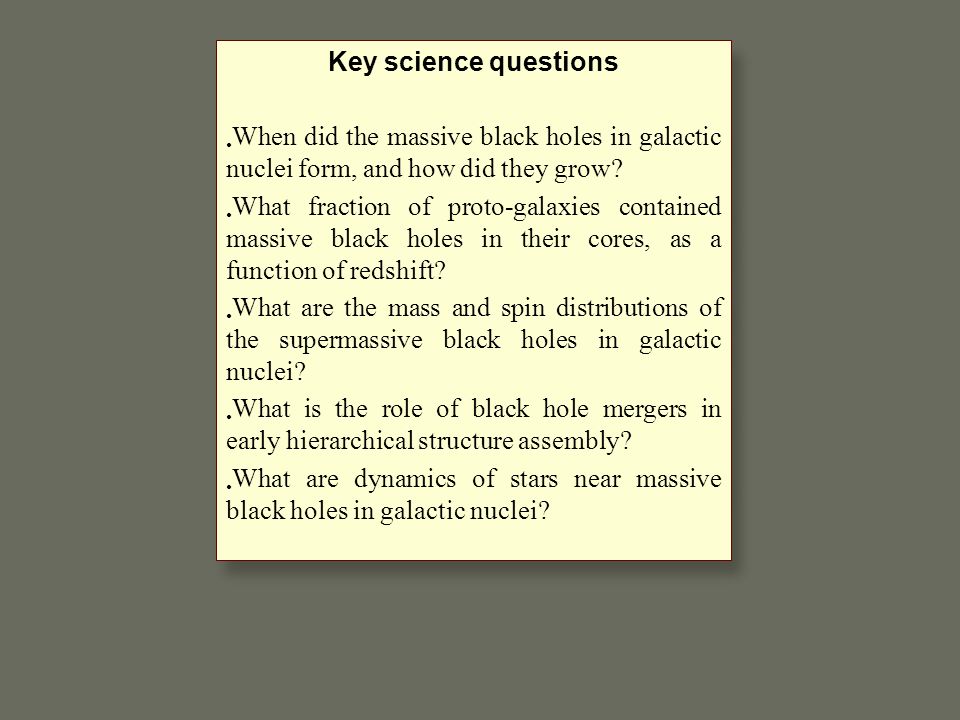 Key science questions

.When did the massive black holes in galactic nuclei form, and how did they grow?

.What fraction of proto-galaxies contained massive black holes in their cores, as a function of redshift?

.What are the mass and spin distributions of the supermassive black holes in galactic nuclei?

.What is the role of black hole mergers in early hierarchical structure assembly?

.What are dynamics of stars near massive black holes in galactic nuclei?